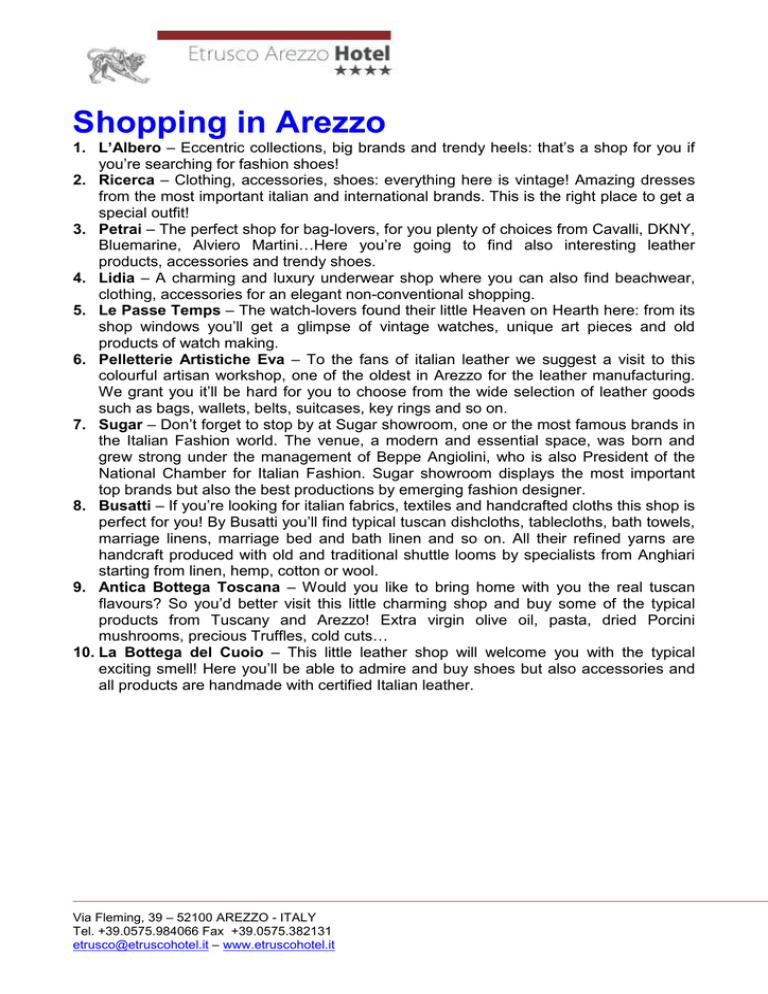 Etrusco Arezzo Hotel
★★★★

Shopping in Arezzo

1. L'Albero – Eccentric collections, big brands and trendy heels: that's a shop for you if you're searching for fashion shoes!
2. Ricerca – Clothing, accessories, shoes: everything here is vintage! Amazing dresses from the most important italian and international brands. This is the right place to get a special outfit!
3. Petrai – The perfect shop for bag-lovers, for you plenty of choices from Cavalli, DKNY, Bluemarine, Alviero Martini…Here you're going to find also interesting leather products, accessories and trendy shoes.
4. Lidia – A charming and luxury underwear shop where you can also find beachwear, clothing, accessories for an elegant non-conventional shopping.
5. Le Passe Temps – The watch-lovers found their little Heaven on Hearth here: from its shop windows you'll get a glimpse of vintage watches, unique art pieces and old products of watch making.
6. Pelletterie Artistiche Eva – To the fans of italian leather we suggest a visit to this colourful artisan workshop, one of the oldest in Arezzo for the leather manufacturing. We grant you it'll be hard for you to choose from the wide selection of leather goods such as bags, wallets, belts, suitcases, key rings and so on.
7. Sugar – Don't forget to stop by at Sugar showroom, one or the most famous brands in the Italian Fashion world. The venue, a modern and essential space, was born and grew strong under the management of Beppe Angiolini, who is also President of the National Chamber for Italian Fashion. Sugar showroom displays the most important top brands but also the best productions by emerging fashion designer.
8. Busatti – If you're looking for italian fabrics, textiles and handcrafted cloths this shop is perfect for you! By Busatti you'll find typical tuscan dishcloths, tablecloths, bath towels, marriage linens, marriage bed and bath linen and so on. All their refined yarns are handcraft produced with old and traditional shuttle looms by specialists from Anghiari starting from linen, hemp, cotton or wool.
9. Antica Bottega Toscana – Would you like to bring home with you the real tuscan flavours? So you'd better visit this little charming shop and buy some of the typical products from Tuscany and Arezzo! Extra virgin olive oil, pasta, dried Porcini mushrooms, precious Truffles, cold cuts…
10. La Bottega del Cuoio – This little leather shop will welcome you with the typical exciting smell! Here you'll be able to admire and buy shoes but also accessories and all products are handmade with certified Italian leather.

Via Fleming, 39 – 52100 AREZZO - ITALY
Tel. +39.0575.984066 Fax +39.0575.382131
etrusco@etruscohotel.it – www.etruscohotel.it